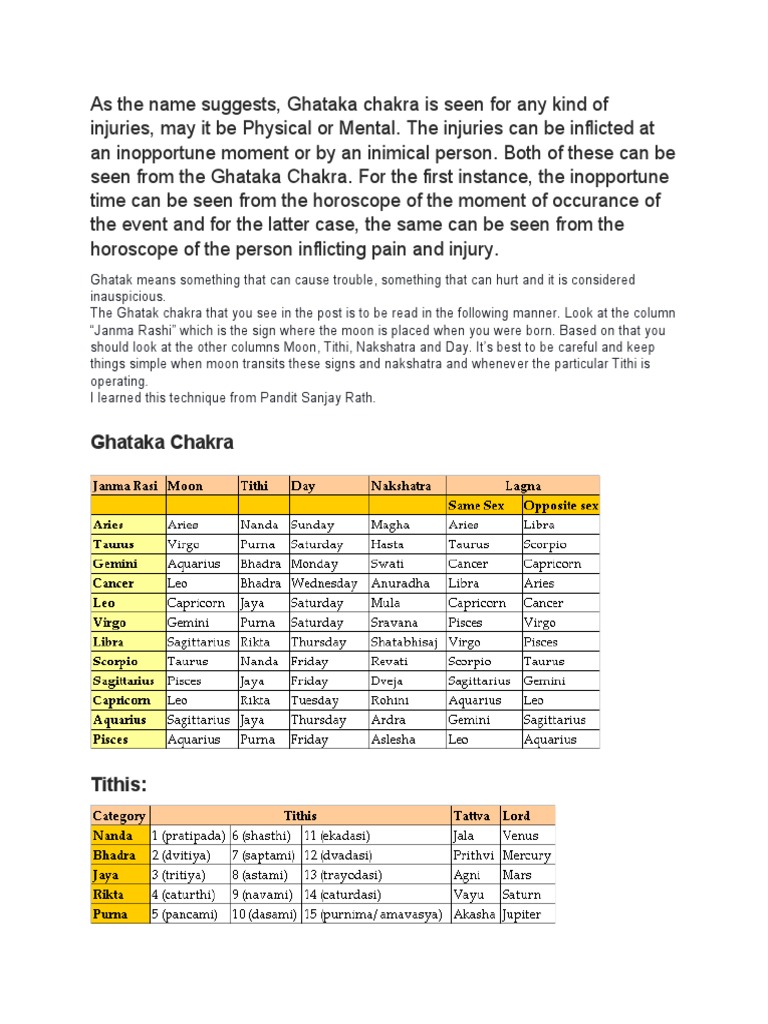 As the name suggests, Ghataka chakra is seen for any kind of injuries, may it be Physical or Mental. The injuries can be inflicted at an inopportune moment or by an inimical person. Both of these can be seen from the Ghataka Chakra. For the first instance, the inopportune time can be seen from the horoscope of the moment of occurance of the event and for the latter case, the same can be seen from the horoscope of the person inflicting pain and injury.

Ghatak means something that can cause trouble, something that can hurt and it is considered inauspicious.
The Ghatak chakra that you see in the post is to be read in the following manner. Look at the column "Janma Rashi" which is the sign where the moon is placed when you were born. Based on that you should look at the other columns Moon, Tithi, Nakshatra and Day. It's best to be careful and keep things simple when moon transits these signs and nakshatra and whenever the particular Tithi is operating.
I learned this technique from Pandit Sanjay Rath.

Ghataka Chakra

| Janma Rasi | Moon | Tithi | Day | Nakshatra | Lagna | |
|---|---|---|---|---|---|---|
| | | | | | Same Sex | Opposite sex |
| Aries | Aries | Nanda | Sunday | Magha | Aries | Libra |
| Taurus | Virgo | Purna | Saturday | Hasta | Taurus | Scorpio |
| Gemini | Aquarius | Bhadra | Monday | Swati | Cancer | Capricorn |
| Cancer | Leo | Bhadra | Wednesday | Anuradha | Libra | Aries |
| Leo | Capricorn | Jaya | Saturday | Mula | Capricorn | Cancer |
| Virgo | Gemini | Purna | Saturday | Sravana | Pisces | Virgo |
| Libra | Sagittarius | Rikta | Thursday | Shatabhisaj | Virgo | Pisces |
| Scorpio | Taurus | Nanda | Friday | Revati | Scorpio | Taurus |
| Sagittarius | Pisces | Jaya | Friday | Dveja | Sagittarius | Gemini |
| Capricorn | Leo | Rikta | Tuesday | Rohini | Aquarius | Leo |
| Aquarius | Sagittarius | Jaya | Thursday | Ardra | Gemini | Sagittarius |
| Pisces | Aquarius | Purna | Friday | Aslesha | Leo | Aquarius |

Tithis:

| Category | Tithis | | | Tattva | Lord |
|---|---|---|---|---|---|
| Nanda | 1 (pratipada) | 6 (shasthi) | 11 (ekadasi) | Jala | Venus |
| Bhadra | 2 (dvitiya) | 7 (saptami) | 12 (dvadasi) | Prithvi | Mercury |
| Jaya | 3 (tritiya) | 8 (astami) | 13 (trayodasi) | Agni | Mars |
| Rikta | 4 (caturthi) | 9 (navami) | 14 (caturdasi) | Vayu | Saturn |
| Purna | 5 (pancami) | 10 (dasami) | 15 (purnima/amavasya) | Akasha | Jupiter |